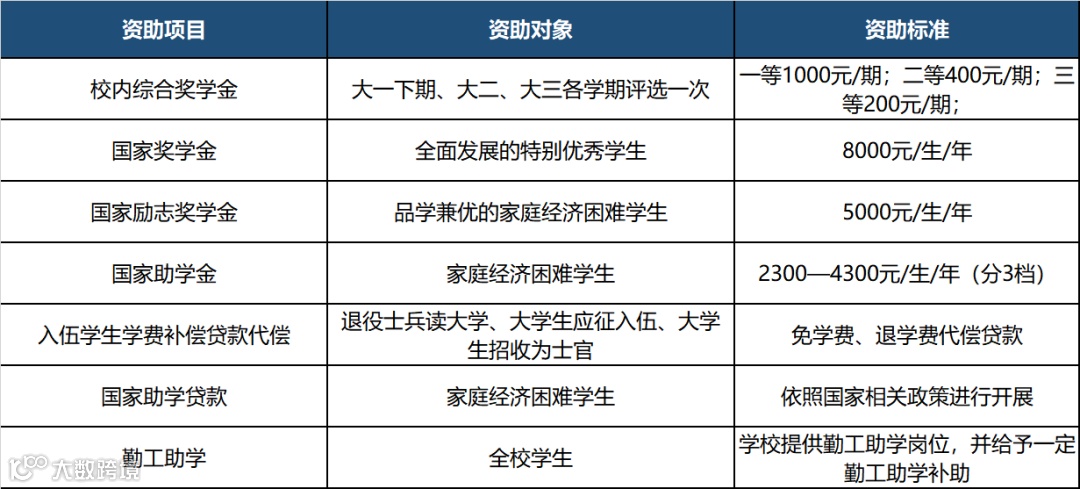 | 资助项目 | 资助对象 | 资助标准 |
|---|---|---|
| 校内综合奖学金 | 大一下期、大二、大三各学期评选一次 | 一等1000元/期；二等400元/期；三等200元/期； |
| 国家奖学金 | 全面发展的特别优秀学生 | 8000元/生/年 |
| 国家励志奖学金 | 品学兼优的家庭经济困难学生 | 5000元/生/年 |
| 国家助学金 | 家庭经济困难学生 | 2300—4300元/生/年（分3档） |
| 入伍学生学费补偿贷款代偿 | 退役士兵读大学、大学生应征入伍、大学生招收为士官 | 免学费、退学费代偿贷款 |
| 国家助学贷款 | 家庭经济困难学生 | 依照国家相关政策进行开展 |
| 勤工助学 | 全校学生 | 学校提供勤工助学岗位，并给予一定勤工助学补助 |

大数跨境